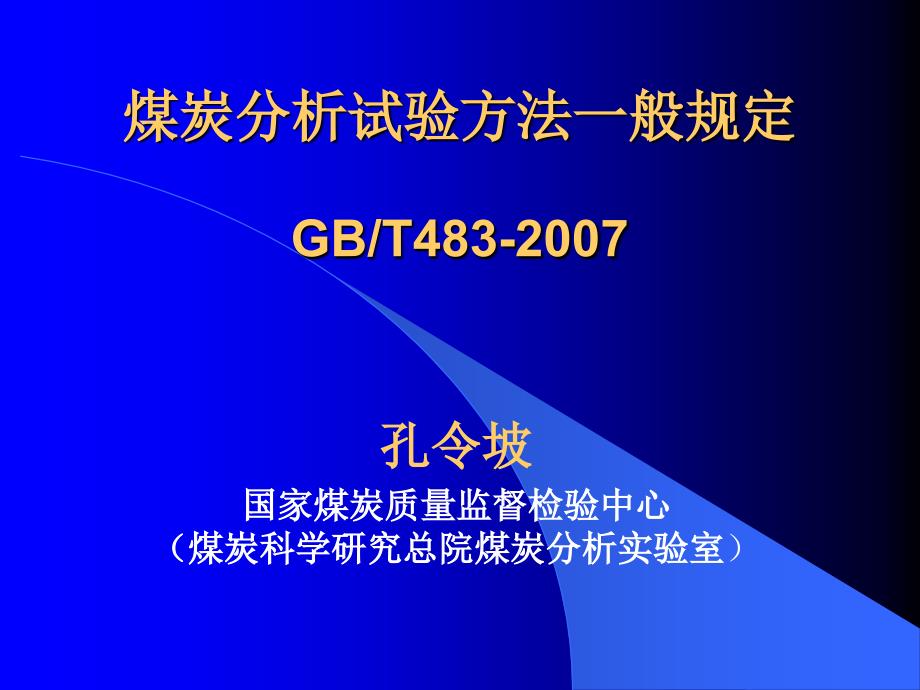 煤炭分析试验方法一般规定

GB/T483-2007

孔令坡

国家煤炭质量监督检验中心
（煤炭科学研究总院煤炭分析实验室）